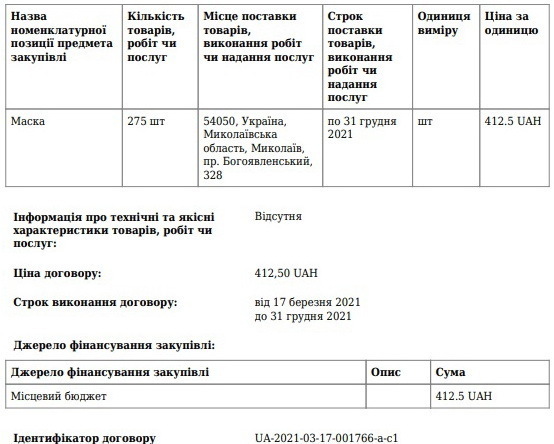 | Назва номенклатурної позиції предмета закупівлі | Кількість товарів, робіт чи послуг | Місце поставки товарів, виконання робіт чи надання послуг | Строк поставки товарів, виконання робіт чи надання послуг | Одиниця виміру | Ціна за одиницю |
|---|---|---|---|---|---|
| Маска | 275 шт | 54050, Україна, Миколаївська область, Миколаїв, пр. Богоявленський, 328 | по 31 грудня 2021 | шт | 412.5 UAH |

Інформація про технічні та якісні характеристики товарів, робіт чи послуг: Відсутня

Ціна договору: 412,50 UAH

Строк виконання договору: від 17 березня 2021 до 31 грудня 2021

Джерело фінансування закупівлі:

| Джерело фінансування закупівлі | Опис | Сума |
|---|---|---|
| Місцевий бюджет | | 412.5 UAH |

Ідентифікатор договору UA-2021-03-17-001766-a-c1